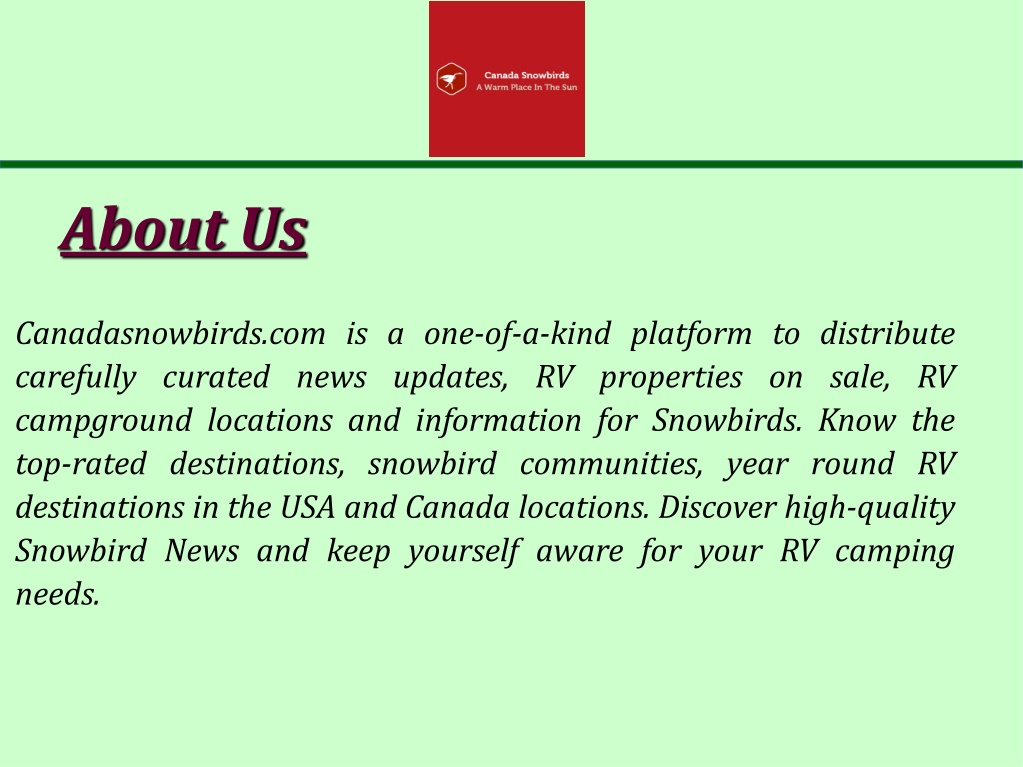 Canada Snowbirds
A Warm Place In The Sun

About Us

Canadasnowbirds.com is a one-of-a-kind platform to distribute carefully curated news updates, RV properties on sale, RV campground locations and information for Snowbirds. Know the top-rated destinations, snowbird communities, year round RV destinations in the USA and Canada locations. Discover high-quality Snowbird News and keep yourself aware for your RV camping needs.